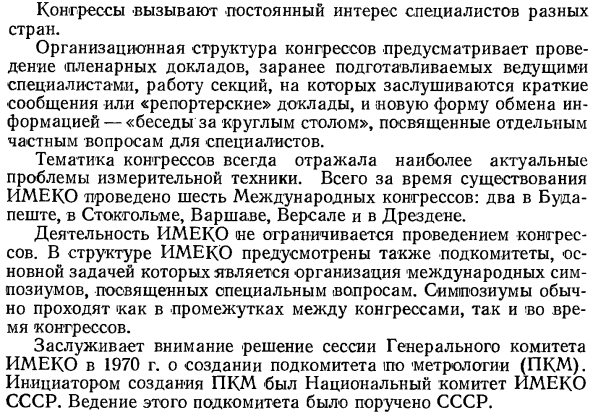 Конгрессы вызывают постоянный интерес специалистов разных стран.

Организационная структура конгрессов предусматривает проведение пленарных докладов, заранее подготавливаемых ведущими специалистами, работу секций, на которых заслушиваются краткие сообщения или «репортерские» доклады, и новую форму обмена информацией — «беседы за круглым столом», посвященные отдельным частным вопросам для специалистов.

Тематика конгрессов всегда отражала наиболее актуальные проблемы измерительной техники. Всего за время существования ИМЕКО проведено шесть Международных конгрессов: два в Будапеште, в Стокгольме, Варшаве, Версале и в Дрездене.

Деятельность ИМЕКО не ограничивается проведением конгрессов. В структуре ИМЕКО предусмотрены также подкомитеты, основной задачей которых является организация международных симпозиумов, посвященных специальным вопросам. Симпозиумы обычно проходят как в промежутках между конгрессами, так и во время конгрессов.

Заслуживает внимание решение сессии Генерального комитета ИМЕКО в 1970 г. о создании подкомитета по метрологии (ПКМ). Инициатором создания ПКМ был Национальный комитет ИМЕКО СССР. Ведение этого подкомитета было поручено СССР.